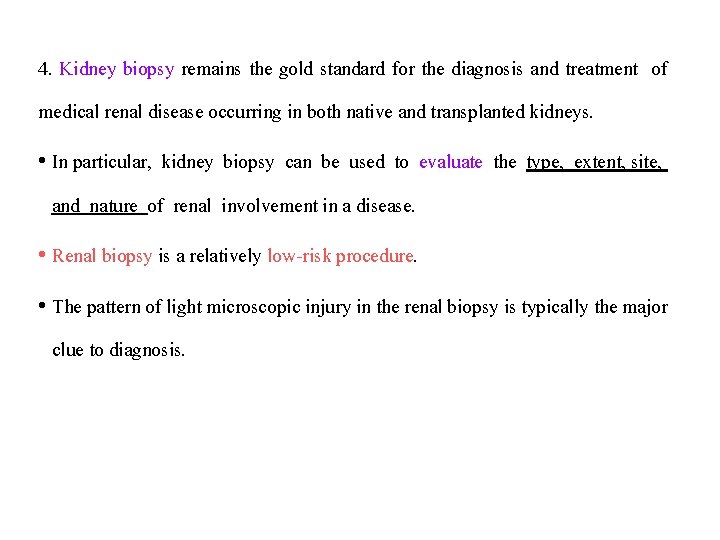 4. Kidney biopsy remains the gold standard for the diagnosis and treatment of medical renal disease occurring in both native and transplanted kidneys.

• In particular, kidney biopsy can be used to evaluate the type, extent, site, and nature of renal involvement in a disease.

• Renal biopsy is a relatively low-risk procedure.

• The pattern of light microscopic injury in the renal biopsy is typically the major clue to diagnosis.